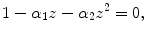 $1 - \alpha_1 z - \alpha_2 z^2 = 0,$